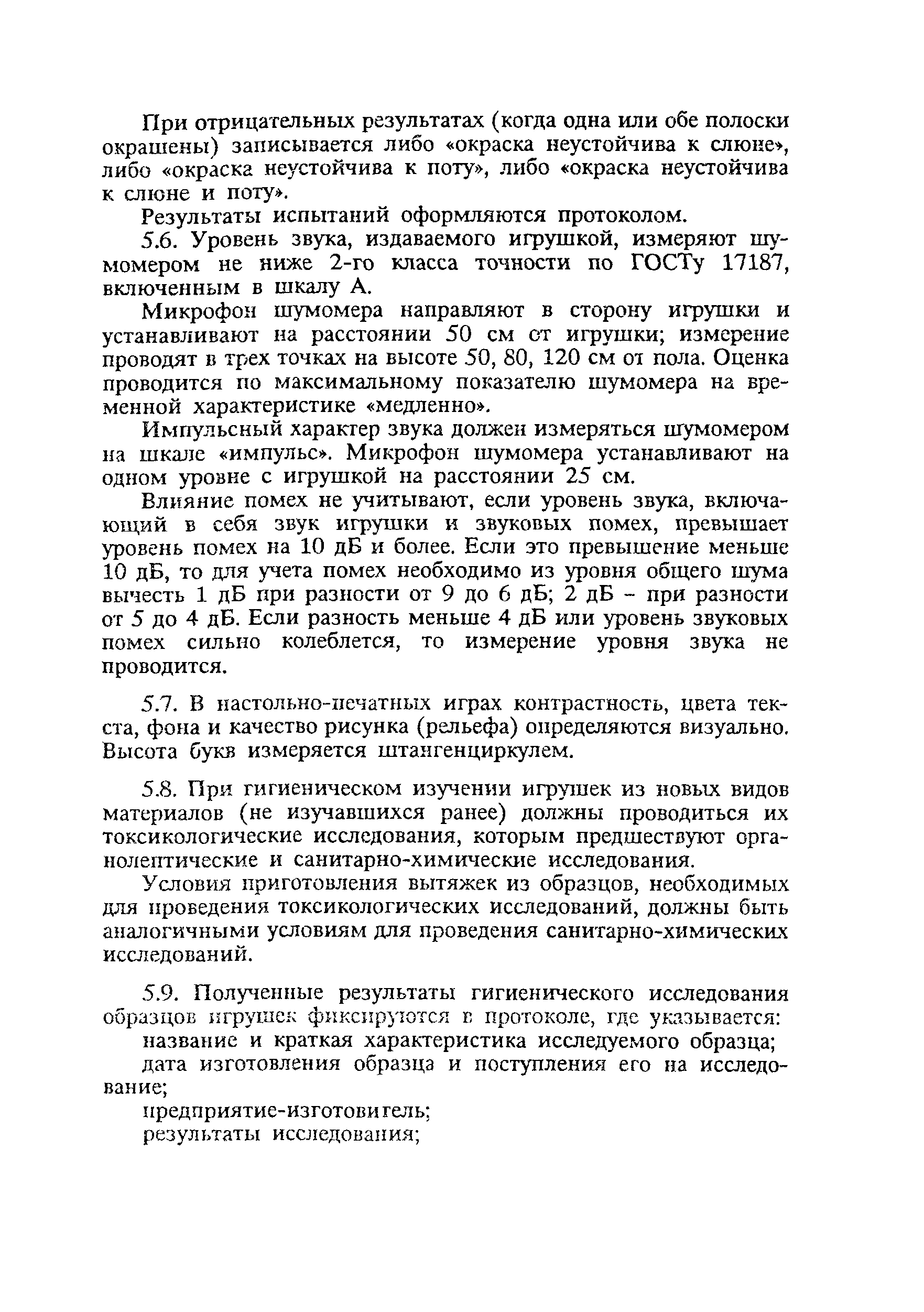 При отрицательных результатах (когда одна или обе полоски окрашены) записывается либо «окраска неустойчива к слюне», либо «окраска неустойчива к поту», либо «окраска неустойчива к слюне и поту».

Результаты испытаний оформляются протоколом.

5.6. Уровень звука, издаваемого игрушкой, измеряют шумомером не ниже 2-го класса точности по ГОСТу 17187, включенным в шкалу А.

Микрофон шумомера направляют в сторону игрушки и устанавливают на расстоянии 50 см от игрушки; измерение проводят в трех точках на высоте 50, 80, 120 см от пола. Оценка проводится по максимальному показателю шумомера на временной характеристике «медленно».

Импульсный характер звука должен измеряться шумомером на шкале «импульс». Микрофон шумомера устанавливают на одном уровне с игрушкой на расстоянии 25 см.

Влияние помех не учитывают, если уровень звука, включающий в себя звук игрушки и звуковых помех, превышает уровень помех на 10 дБ и более. Если это превышение меньше 10 дБ, то для учета помех необходимо из уровня общего шума вычесть 1 дБ при разности от 9 до 6 дБ; 2 дБ - при разности от 5 до 4 дБ. Если разность меньше 4 дБ или уровень звуковых помех сильно колеблется, то измерение уровня звука не проводится.

5.7. В настольно-печатных играх контрастность, цвета текста, фона и качество рисунка (рельефа) определяются визуально. Высота букв измеряется штангенциркулем.

5.8. При гигиеническом изучении игрушек из новых видов материалов (не изучавшихся ранее) должны проводиться их токсикологические исследования, которым предшествуют органолептические и санитарно-химические исследования.

Условия приготовления вытяжек из образцов, необходимых для проведения токсикологических исследований, должны быть аналогичными условиям для проведения санитарно-химических исследований.

5.9. Полученные результаты гигиенического исследования образцов игрушек фиксируются в протоколе, где указывается:

название и краткая характеристика исследуемого образца;

дата изготовления образца и поступления его на исследование;

предприятие-изготовитель;

результаты исследования;